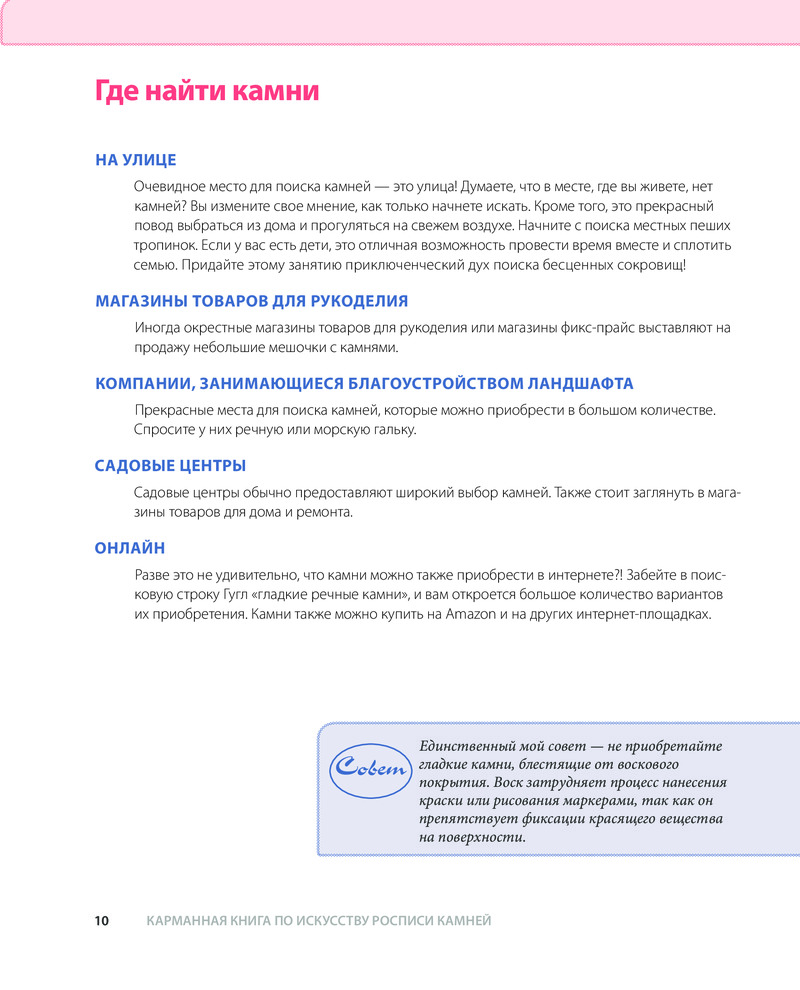 Где найти камни

НА УЛИЦЕ

Очевидное место для поиска камней — это улица! Думаете, что в месте, где вы живете, нет камней? Вы измените свое мнение, как только начнете искать. Кроме того, это прекрасный повод выбраться из дома и прогуляться на свежем воздухе. Начните с поиска местных пеших тропинок. Если у вас есть дети, это отличная возможность провести время вместе и сплотить семью. Придайте этому занятию приключенческий дух поиска бесценных сокровищ!

МАГАЗИНЫ ТОВАРОВ ДЛЯ РУКОДЕЛИЯ

Иногда окрестные магазины товаров для рукоделия или магазины фикс-прайс выставляют на продажу небольшие мешочки с камнями.

КОМПАНИИ, ЗАНИМАЮЩИЕСЯ БЛАГОУСТРОЙСТВОМ ЛАНДШАФТА

Прекрасные места для поиска камней, которые можно приобрести в большом количестве. Спросите у них речную или морскую гальку.

САДОВЫЕ ЦЕНТРЫ

Садовые центры обычно предоставляют широкий выбор камней. Также стоит заглянуть в магазины товаров для дома и ремонта.

ОНЛАЙН

Разве это не удивительно, что камни можно также приобрести в интернете?! Забейте в поисковую строку Гугл «гладкие речные камни», и вам откроется большое количество вариантов их приобретения. Камни также можно купить на Amazon и на других интернет-площадках.

Совет

Единственный мой совет — не приобретайте гладкие камни, блестящие от воскового покрытия. Воск затрудняет процесс нанесения краски или рисования маркерами, так как он препятствует фиксации красящего вещества на поверхности.

10 КАРМАННАЯ КНИГА ПО ИСКУССТВУ РОСПИСИ КАМНЕЙ